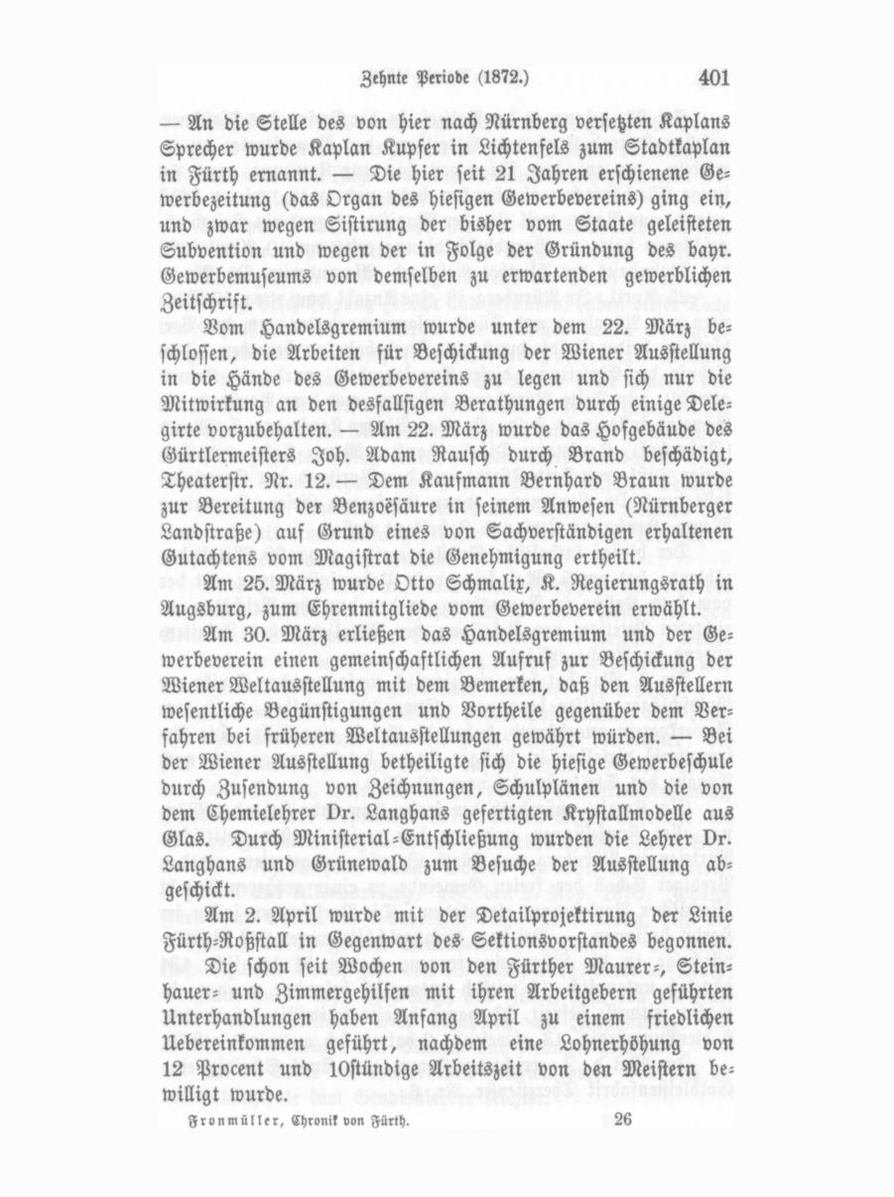 Zehnte Periode (1872.) 401

— An die Stelle des von hier nach Nürnberg versetzten Kaplans Sprecher wurde Kaplan Kupfer in Lichtenfels zum Stadtkaplan in Fürth ernannt. — Die hier seit 21 Jahren erschienene Gewerbezeitung (das Organ des hiesigen Gewerbevereins) ging ein, und zwar wegen Sistirung der bisher vom Staate geleisteten Subvention und wegen der in Folge der Gründung des bayr. Gewerbemuseums von demselben zu erwartenden gewerblichen Zeitschrift.

Vom Handelsgremium wurde unter dem 22. März beschlossen, die Arbeiten für Beschickung der Wiener Ausstellung in die Hände des Gewerbevereins zu legen und sich nur die Mitwirkung an den desfallsigen Berathungen durch einige Delegirte vorzubehalten. — Am 22. März wurde das Hofgebäude des Gürtlermeisters Joh. Adam Rausch durch Brand beschädigt, Theaterstr. Nr. 12. — Dem Kaufmann Bernhard Braun wurde zur Bereitung der Benzoësäure in seinem Anwesen (Nürnberger Landstraße) auf Grund eines von Sachverständigen erhaltenen Gutachtens vom Magistrat die Genehmigung ertheilt.

Am 25. März wurde Otto Schmalix, K. Regierungsrath in Augsburg, zum Ehrenmitgliede vom Gewerbeverein erwählt.

Am 30. März erließen das Handelsgremium und der Gewerbeverein einen gemeinschaftlichen Aufruf zur Beschickung der Wiener Weltausstellung mit dem Bemerken, daß den Ausstellern wesentliche Begünstigungen und Vortheile gegenüber dem Verfahren bei früheren Weltausstellungen gewährt würden. — Bei der Wiener Ausstellung betheiligte sich die hiesige Gewerbeschule durch Zusendung von Zeichnungen, Schulplänen und die von dem Chemielehrer Dr. Langhans gefertigten Krystallmodelle aus Glas. Durch Ministerial-Entschließung wurden die Lehrer Dr. Langhans und Grünewald zum Besuche der Ausstellung abgeschickt.

Am 2. April wurde mit der Detailprojektirung der Linie Fürth-Roßstall in Gegenwart des Sektionsvorstandes begonnen.

Die schon seit Wochen von den Fürther Maurer-, Steinhauer- und Zimmergehilfen mit ihren Arbeitgebern geführten Unterhandlungen haben Anfang April zu einem friedlichen Uebereinkommen geführt, nachdem eine Lohnerhöhung von 12 Procent und 10stündige Arbeitszeit von den Meistern bewilligt wurde.

Fronmüller, Chronik von Fürth. 26